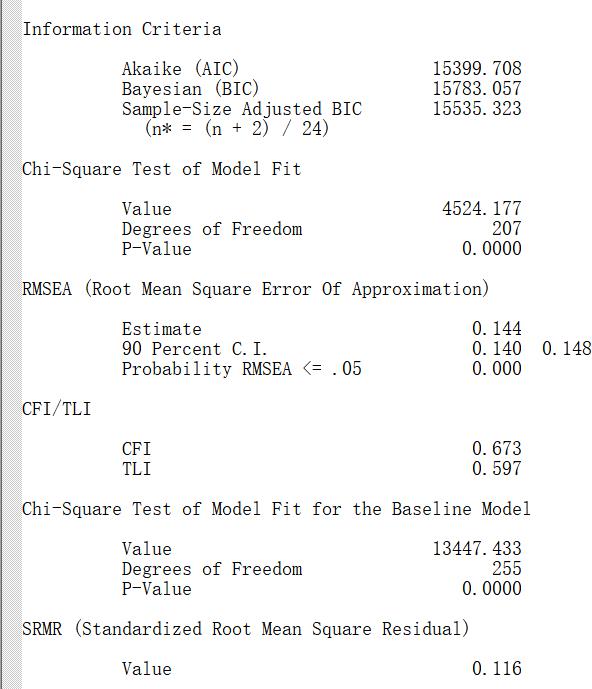 Information Criteria

Akaike (AIC) 15399.708
Bayesian (BIC) 15783.057
Sample-Size Adjusted BIC 15535.323
(n* = (n + 2) / 24)

Chi-Square Test of Model Fit

Value 4524.177
Degrees of Freedom 207
P-Value 0.0000

RMSEA (Root Mean Square Error Of Approximation)

Estimate 0.144
90 Percent C.I. 0.140 0.148
Probability RMSEA <= .05 0.000

CFI/TLI

CFI 0.673
TLI 0.597

Chi-Square Test of Model Fit for the Baseline Model

Value 13447.433
Degrees of Freedom 255
P-Value 0.0000

SRMR (Standardized Root Mean Square Residual)

Value 0.116